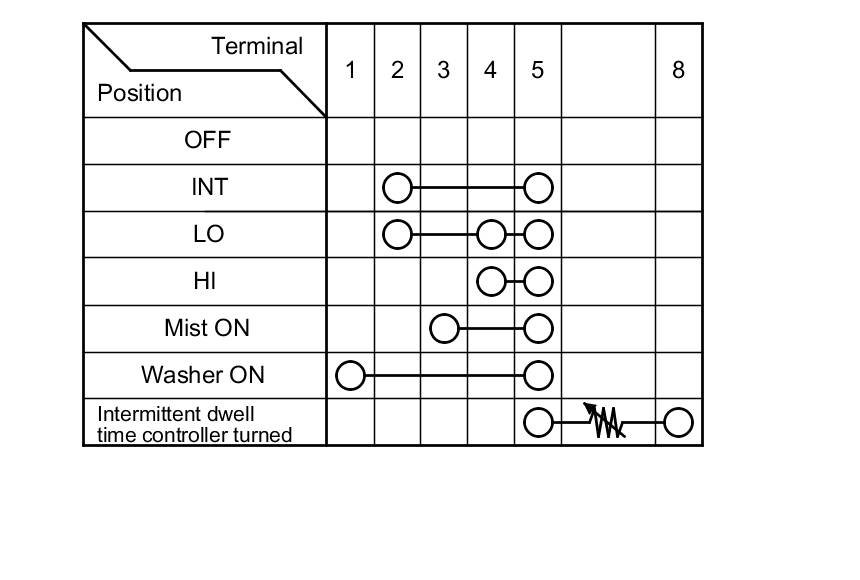 | Terminal / Position | 1 | 2 | 3 | 4 | 5 | | 8 |
|---|---|---|---|---|---|---|---|
| OFF | | | | | | | |
| INT | | | | | | | |
| LO | | | | | | | |
| HI | | | | | | | |
| Mist ON | | | | | | | |
| Washer ON | | | | | | | |
| Intermittent dwell time controller turned | | | | | | | |